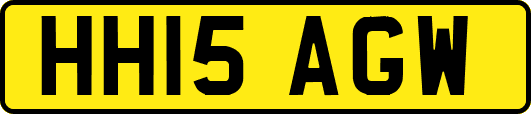 HH15 AGW